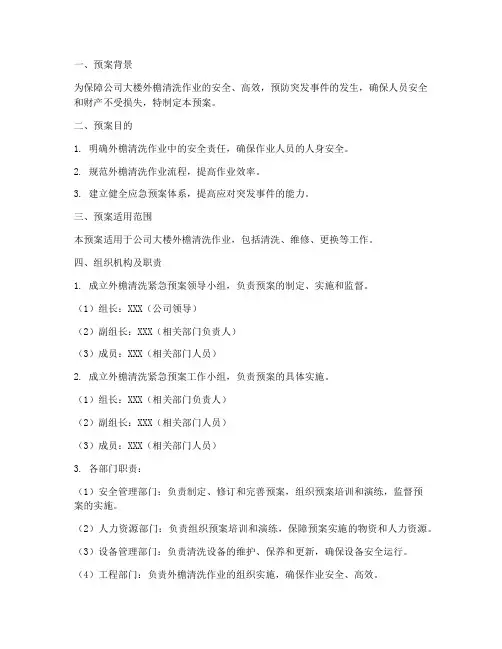 一、预案背景

为保障公司大楼外檐清洗作业的安全、高效，预防突发事件的发生，确保人员安全和财产不受损失，特制定本预案。

二、预案目的

1. 明确外檐清洗作业中的安全责任，确保作业人员的人身安全。

2. 规范外檐清洗作业流程，提高作业效率。

3. 建立健全应急预案体系，提高应对突发事件的能力。

三、预案适用范围

本预案适用于公司大楼外檐清洗作业，包括清洗、维修、更换等工作。

四、组织机构及职责

1. 成立外檐清洗紧急预案领导小组，负责预案的制定、实施和监督。

（1）组长：XXX（公司领导）

（2）副组长：XXX（相关部门负责人）

（3）成员：XXX（相关部门人员）

2. 成立外檐清洗紧急预案工作小组，负责预案的具体实施。

（1）组长：XXX（相关部门负责人）

（2）副组长：XXX（相关部门人员）

（3）成员：XXX（相关部门人员）

3. 各部门职责：

（1）安全管理部门：负责制定、修订和完善预案，组织预案培训和演练，监督预案的实施。

（2）人力资源部门：负责组织预案培训和演练，保障预案实施的物资和人力资源。

（3）设备管理部门：负责清洗设备的维护、保养和更新，确保设备安全运行。

（4）工程部门：负责外檐清洗作业的组织实施，确保作业安全、高效。